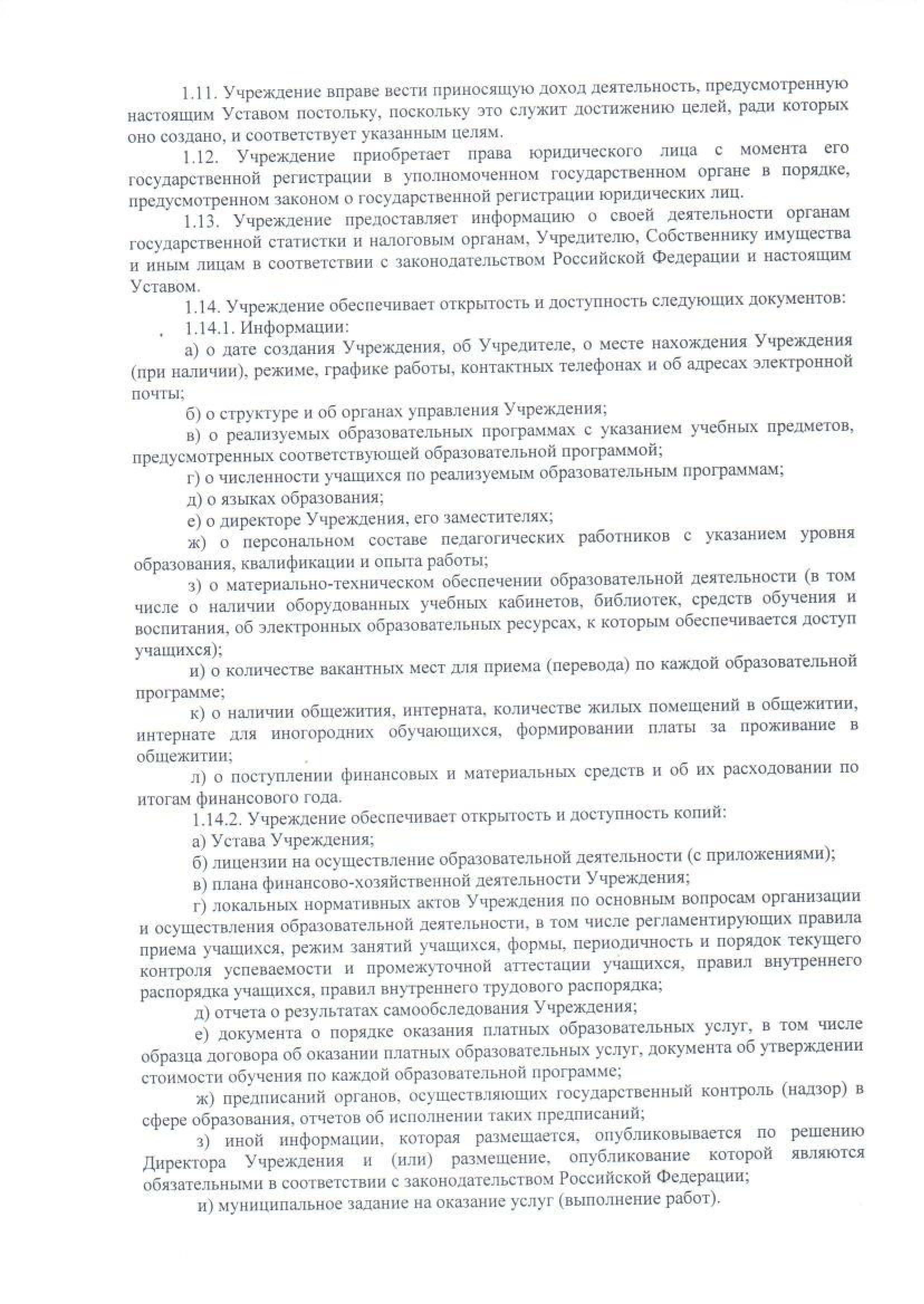 1.11. Учреждение вправе вести приносящую доход деятельность, предусмотренную настоящим Уставом постольку, поскольку это служит достижению целей, ради которых оно создано, и соответствует указанным целям.

1.12. Учреждение приобретает права юридического лица с момента его государственной регистрации в уполномоченном государственном органе в порядке, предусмотренном законом о государственной регистрации юридических лиц.

1.13. Учреждение предоставляет информацию о своей деятельности органам государственной статистки и налоговым органам, Учредителю, Собственнику имущества и иным лицам в соответствии с законодательством Российской Федерации и настоящим Уставом.

1.14. Учреждение обеспечивает открытость и доступность следующих документов:

1.14.1. Информации:

а) о дате создания Учреждения, об Учредителе, о месте нахождения Учреждения (при наличии), режиме, графике работы, контактных телефонах и об адресах электронной почты;

б) о структуре и об органах управления Учреждения;

в) о реализуемых образовательных программах с указанием учебных предметов, предусмотренных соответствующей образовательной программой;

г) о численности учащихся по реализуемым образовательным программам;

д) о языках образования;

е) о директоре Учреждения, его заместителях;

ж) о персональном составе педагогических работников с указанием уровня образования, квалификации и опыта работы;

з) о материально-техническом обеспечении образовательной деятельности (в том числе о наличии оборудованных учебных кабинетов, библиотек, средств обучения и воспитания, об электронных образовательных ресурсах, к которым обеспечивается доступ учащихся);

и) о количестве вакантных мест для приема (перевода) по каждой образовательной программе;

к) о наличии общежития, интерната, количестве жилых помещений в общежитии, интернате для иногородних обучающихся, формировании платы за проживание в общежитии;

л) о поступлении финансовых и материальных средств и об их расходовании по итогам финансового года.

1.14.2. Учреждение обеспечивает открытость и доступность копий:

а) Устава Учреждения;

б) лицензии на осуществление образовательной деятельности (с приложениями);

в) плана финансово-хозяйственной деятельности Учреждения;

г) локальных нормативных актов Учреждения по основным вопросам организации и осуществления образовательной деятельности, в том числе регламентирующих правила приема учащихся, режим занятий учащихся, формы, периодичность и порядок текущего контроля успеваемости и промежуточной аттестации учащихся, правил внутреннего распорядка учащихся, правил внутреннего трудового распорядка;

д) отчета о результатах самообследования Учреждения;

е) документа о порядке оказания платных образовательных услуг, в том числе образца договора об оказании платных образовательных услуг, документа об утверждении стоимости обучения по каждой образовательной программе;

ж) предписаний органов, осуществляющих государственный контроль (надзор) в сфере образования, отчетов об исполнении таких предписаний;

з) иной информации, которая размещается, опубликовывается по решению Директора Учреждения и (или) размещение, опубликование которой являются обязательными в соответствии с законодательством Российской Федерации;

и) муниципальное задание на оказание услуг (выполнение работ).